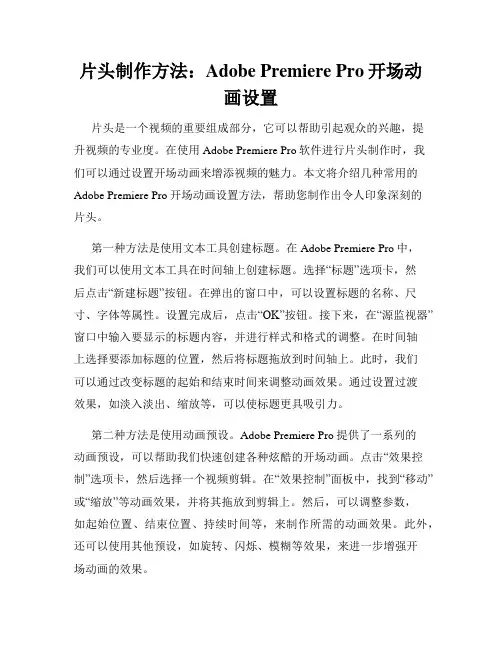 片头制作方法：Adobe Premiere Pro 开场动画设置

片头是一个视频的重要组成部分，它可以帮助引起观众的兴趣，提升视频的专业度。在使用 Adobe Premiere Pro 软件进行片头制作时，我们可以通过设置开场动画来增添视频的魅力。本文将介绍几种常用的 Adobe Premiere Pro 开场动画设置方法，帮助您制作出令人印象深刻的片头。

第一种方法是使用文本工具创建标题。在 Adobe Premiere Pro 中，我们可以使用文本工具在时间轴上创建标题。选择“标题”选项卡，然后点击“新建标题”按钮。在弹出的窗口中，可以设置标题的名称、尺寸、字体等属性。设置完成后，点击“OK”按钮。接下来，在“源监视器”窗口中输入要显示的标题内容，并进行样式和格式的调整。在时间轴上选择要添加标题的位置，然后将标题拖放到时间轴上。此时，我们可以通过改变标题的起始和结束时间来调整动画效果。通过设置过渡效果，如淡入淡出、缩放等，可以使标题更具吸引力。

第二种方法是使用动画预设。Adobe Premiere Pro 提供了一系列的动画预设，可以帮助我们快速创建各种炫酷的开场动画。点击“效果控制”选项卡，然后选择一个视频剪辑。在“效果控制”面板中，找到“移动”或“缩放”等动画效果，并将其拖放到剪辑上。然后，可以调整参数，如起始位置、结束位置、持续时间等，来制作所需的动画效果。此外，还可以使用其他预设，如旋转、闪烁、模糊等效果，来进一步增强开场动画的效果。